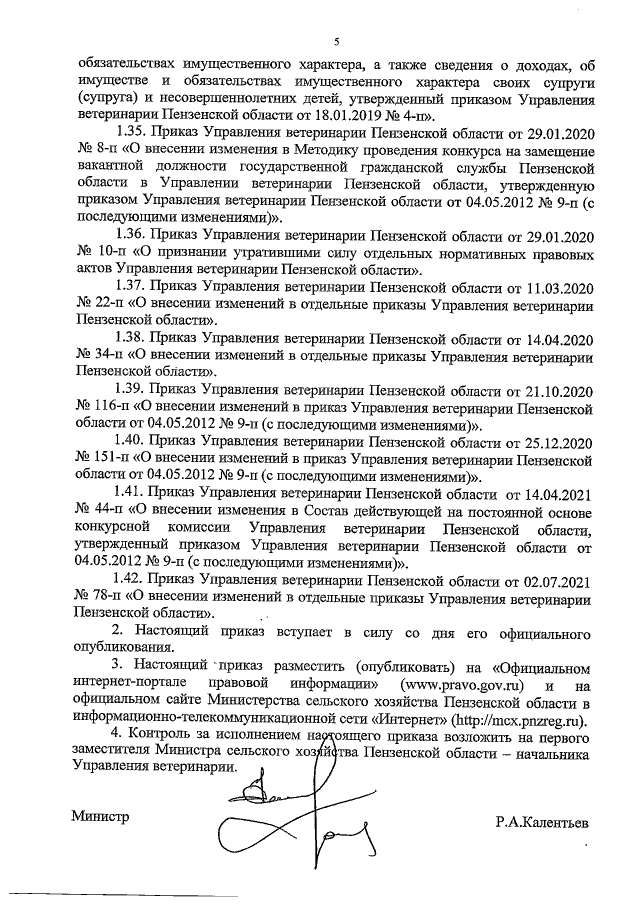 5

обязательствах имущественного характера, а также сведения о доходах, об имуществе и обязательствах имущественного характера своих супруги (супруга) и несовершеннолетних детей, утвержденный приказом Управления ветеринарии Пензенской области от 18.01.2019 № 4-п».

1.35. Приказ Управления ветеринарии Пензенской области от 29.01.2020 № 8-п «О внесении изменения в Методику проведения конкурса на замещение вакантной должности государственной гражданской службы Пензенской области в Управлении ветеринарии Пензенской области, утвержденную приказом Управления ветеринарии Пензенской области от 04.05.2012 № 9-п (с последующими изменениями)».

1.36. Приказ Управления ветеринарии Пензенской области от 29.01.2020 № 10-п «О признании утратившими силу отдельных нормативных правовых актов Управления ветеринарии Пензенской области».

1.37. Приказ Управления ветеринарии Пензенской области от 11.03.2020 № 22-п «О внесении изменений в отдельные приказы Управления ветеринарии Пензенской области».

1.38. Приказ Управления ветеринарии Пензенской области от 14.04.2020 № 34-п «О внесении изменений в отдельные приказы Управления ветеринарии Пензенской области».

1.39. Приказ Управления ветеринарии Пензенской области от 21.10.2020 № 116-п «О внесении изменений в приказ Управления ветеринарии Пензенской области от 04.05.2012 № 9-п (с последующими изменениями)».

1.40. Приказ Управления ветеринарии Пензенской области от 25.12.2020 № 151-п «О внесении изменений в приказ Управления ветеринарии Пензенской области от 04.05.2012 № 9-п (с последующими изменениями)».

1.41. Приказ Управления ветеринарии Пензенской области от 14.04.2021 № 44-п «О внесении изменения в Состав действующей на постоянной основе конкурсной комиссии Управления ветеринарии Пензенской области, утвержденный приказом Управления ветеринарии Пензенской области от 04.05.2012 № 9-п (с последующими изменениями)».

1.42. Приказ Управления ветеринарии Пензенской области от 02.07.2021 № 78-п «О внесении изменений в отдельные приказы Управления ветеринарии Пензенской области».

2. Настоящий приказ вступает в силу со дня его официального опубликования.

3. Настоящий приказ разместить (опубликовать) на «Официальном интернет-портале правовой информации» (www.pravo.gov.ru) и на официальном сайте Министерства сельского хозяйства Пензенской области в информационно-телекоммуникационной сети «Интернет» (http://mcx.pnzreg.ru).

4. Контроль за исполнением настоящего приказа возложить на первого заместителя Министра сельского хозяйства Пензенской области – начальника Управления ветеринарии.

Министр Р.А.Калентьев